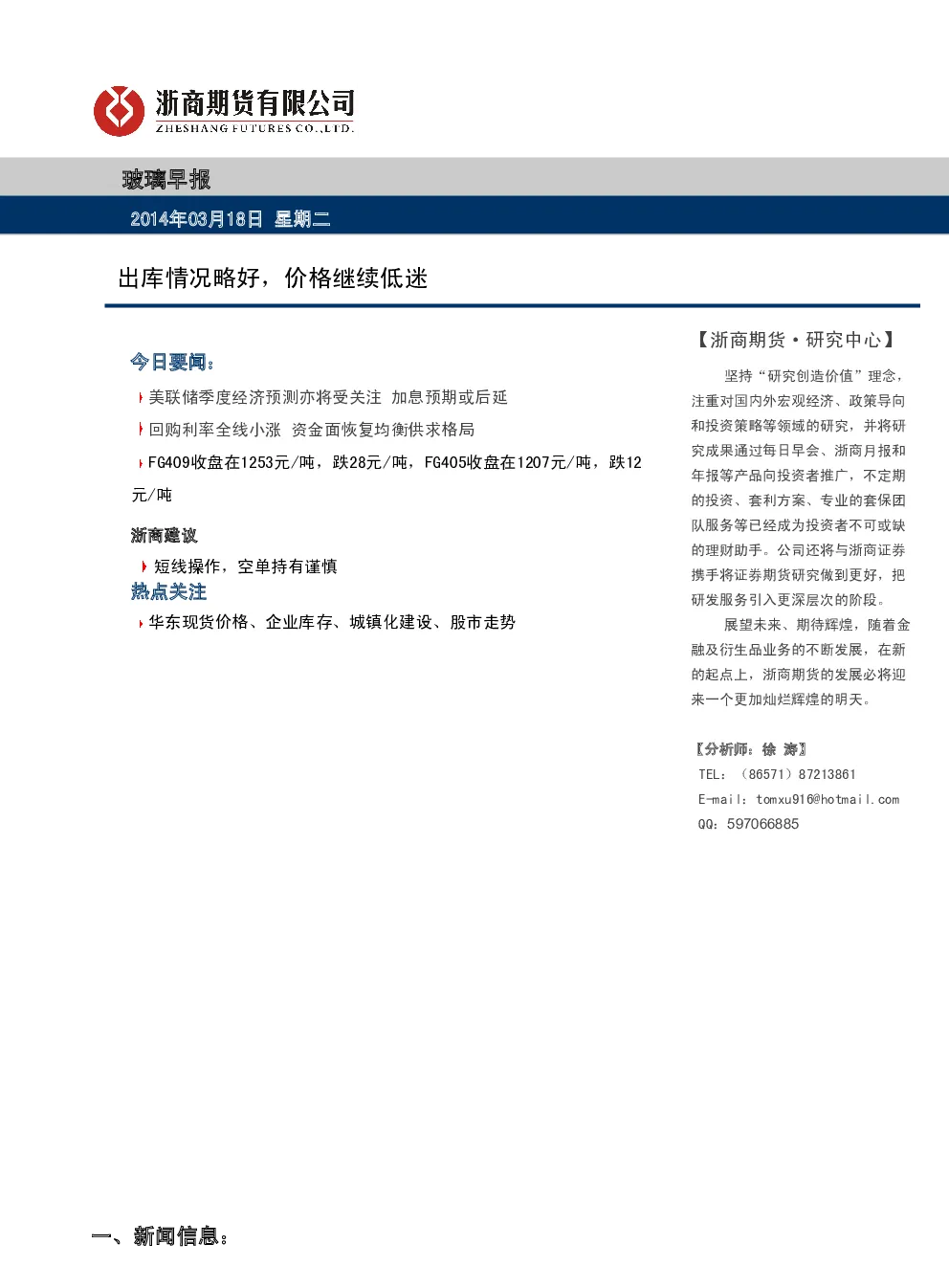 浙商期货有限公司
ZHESHANG FUTURES CO.,LTD.

玻璃早报

2014年03月18日 星期二

出库情况略好，价格继续低迷

今日要闻：

美联储季度经济预测亦将受关注 加息预期或后延

回购利率全线小涨 资金面恢复均衡供求格局

FG409收盘在1253元/吨，跌28元/吨，FG405收盘在1207元/吨，跌12元/吨

浙商建议

短线操作，空单持有谨慎

热点关注

华东现货价格、企业库存、城镇化建设、股市走势

【浙商期货·研究中心】

坚持“研究创造价值”理念，注重对国内外宏观经济、政策导向和投资策略等领域的研究，并将研究成果通过每日早会、浙商月报和年报等产品向投资者推广，不定期的投资、套利方案、专业的套保团队服务等已经成为投资者不可或缺的理财助手。公司还将与浙商证券携手将证券期货研究做到更好，把研发服务引入更深层次的阶段。

展望未来、期待辉煌，随着金融及衍生品业务的不断发展，在新的起点上，浙商期货的发展必将迎来一个更加灿烂辉煌的明天。

【分析师：徐 涛】
TEL：（86571）87213861
E-mail：tomxu916@hotmail.com
QQ：597066885

一、新闻信息：